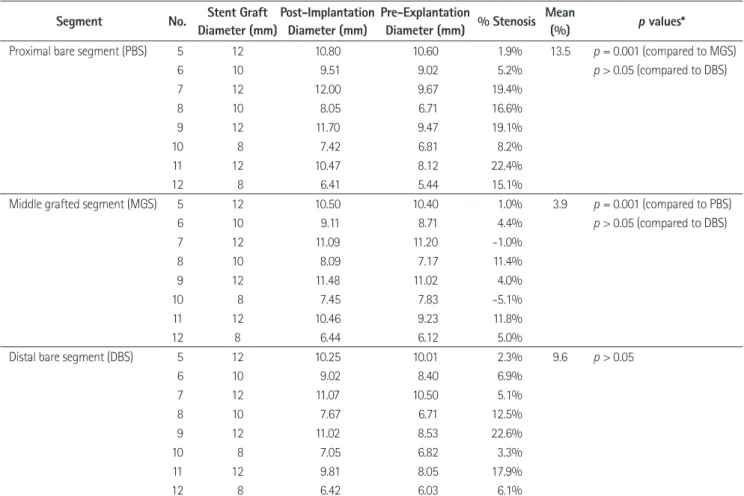 | Segment | No. | Stent Graft Diameter (mm) | Post-Implantation Diameter (mm) | Pre-Explantation Diameter (mm) | % Stenosis | Mean (%) | p values* |
|---|---|---|---|---|---|---|---|
| Proximal bare segment (PBS) | 5 | 12 | 10.80 | 10.60 | 1.9% | 13.5 | p = 0.001 (compared to MGS) |
| | 6 | 10 | 9.51 | 9.02 | 5.2% | | p > 0.05 (compared to DBS) |
| | 7 | 12 | 12.00 | 9.67 | 19.4% | | |
| | 8 | 10 | 8.05 | 6.71 | 16.6% | | |
| | 9 | 12 | 11.70 | 9.47 | 19.1% | | |
| | 10 | 8 | 7.42 | 6.81 | 8.2% | | |
| | 11 | 12 | 10.47 | 8.12 | 22.4% | | |
| | 12 | 8 | 6.41 | 5.44 | 15.1% | | |
| Middle grafted segment (MGS) | 5 | 12 | 10.50 | 10.40 | 1.0% | 3.9 | p = 0.001 (compared to PBS) |
| | 6 | 10 | 9.11 | 8.71 | 4.4% | | p > 0.05 (compared to DBS) |
| | 7 | 12 | 11.09 | 11.20 | -1.0% | | |
| | 8 | 10 | 8.09 | 7.17 | 11.4% | | |
| | 9 | 12 | 11.48 | 11.02 | 4.0% | | |
| | 10 | 8 | 7.45 | 7.83 | -5.1% | | |
| | 11 | 12 | 10.46 | 9.23 | 11.8% | | |
| | 12 | 8 | 6.44 | 6.12 | 5.0% | | |
| Distal bare segment (DBS) | 5 | 12 | 10.25 | 10.01 | 2.3% | 9.6 | p > 0.05 |
| | 6 | 10 | 9.02 | 8.40 | 6.9% | | |
| | 7 | 12 | 11.07 | 10.50 | 5.1% | | |
| | 8 | 10 | 7.67 | 6.71 | 12.5% | | |
| | 9 | 12 | 11.02 | 8.53 | 22.6% | | |
| | 10 | 8 | 7.05 | 6.82 | 3.3% | | |
| | 11 | 12 | 9.81 | 8.05 | 17.9% | | |
| | 12 | 8 | 6.42 | 6.03 | 6.1% | | |